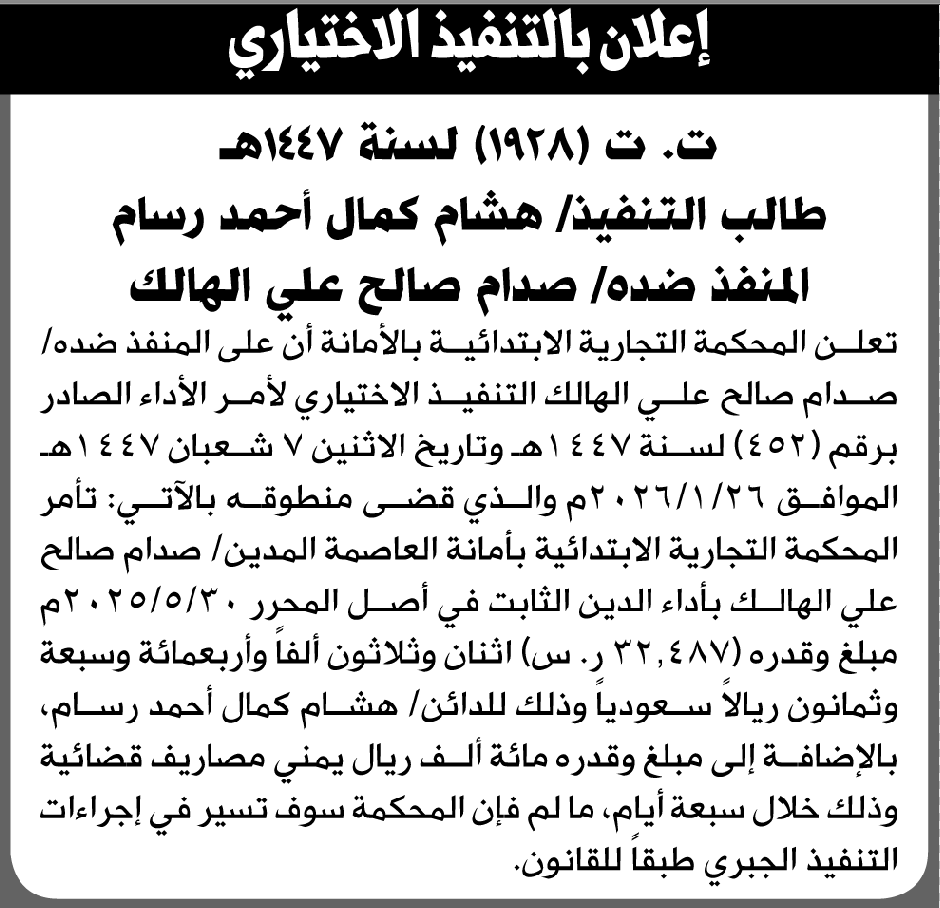 إعلان بالتنفيذ الاختياري

ت. ت (١٩٢٨) لسنة ١٤٤٧هـ
طالب التنفيذ/ هشام كمال أحمد رسام
المنفذ ضده/ صدام صالح علي الهالك

تعلن المحكمة التجارية الابتدائية بالأمانة أن على المنفذ ضده/ صدام صالح علي الهالك التنفيذ الاختياري لأمر الأداء الصادر برقم (٤٥٢) لسنة ١٤٤٧هـ وتاريخ الاثنين ٧ شعبان ١٤٤٧هـ الموافق ٢٠٢٦/١/٢٦م والذي قضى منطوقه بالآتي: تأمر المحكمة التجارية الابتدائية بأمانة العاصمة المدين/ صدام صالح علي الهالك بأداء الدين الثابت في أصل المحرر ٢٠٢٥/٥/٣٠م مبلغ وقدره (٣٢,٤٨٧ ر. س) اثنان وثلاثون ألفاً وأربعمائة وسبعة وثمانون ريالاً سعودياً وذلك للدائن/ هشام كمال أحمد رسام، بالإضافة إلى مبلغ وقدره مائة ألف ريال يمني مصاريف قضائية وذلك خلال سبعة أيام، ما لم فإن المحكمة سوف تسير في إجراءات التنفيذ الجبري طبقاً للقانون.